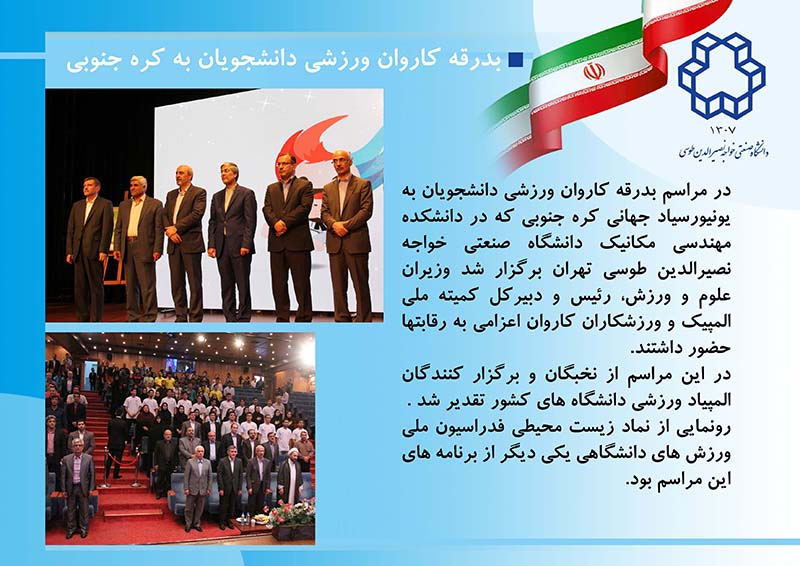 بدرقه کاروان ورزشی دانشجویان به کره جنوبی

۱۳۰۷
دانشگاه صنعتی خواجه نصیرالدین طوسی

در مراسم بدرقه کاروان ورزشی دانشجویان به یونیورسیاد جهانی کره جنوبی که در دانشکده مهندسی مکانیک دانشگاه صنعتی خواجه نصیرالدین طوسی تهران برگزار شد وزیران علوم و ورزش، رئیس و دبیرکل کمیته ملی المپیک و ورزشکاران کاروان اعزامی به رقابتها حضور داشتند.
در این مراسم از نخبگان و برگزار کنندگان المپیاد ورزشی دانشگاه های کشور تقدیر شد .
رونمایی از نماد زیست محیطی فدراسیون ملی ورزش های دانشگاهی یکی دیگر از برنامه های این مراسم بود.